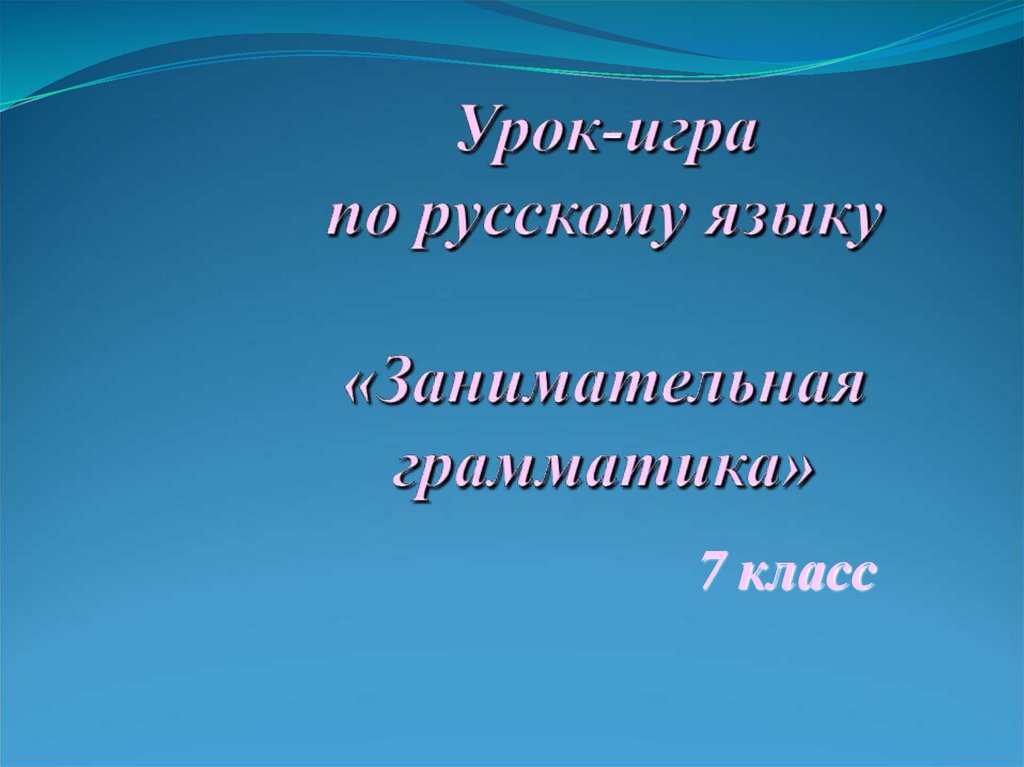 Урок-игра
по русскому языку

«Занимательная грамматика»

7 класс